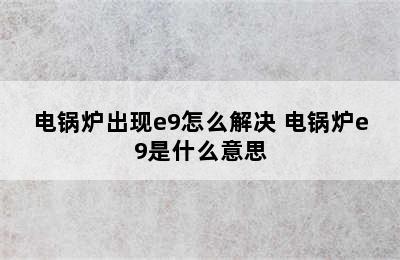 电锅炉出现e9怎么解决 电锅炉e9是什么意思